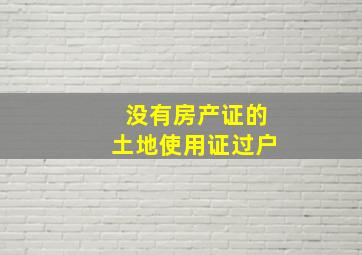 没有房产证的
土地使用证过户